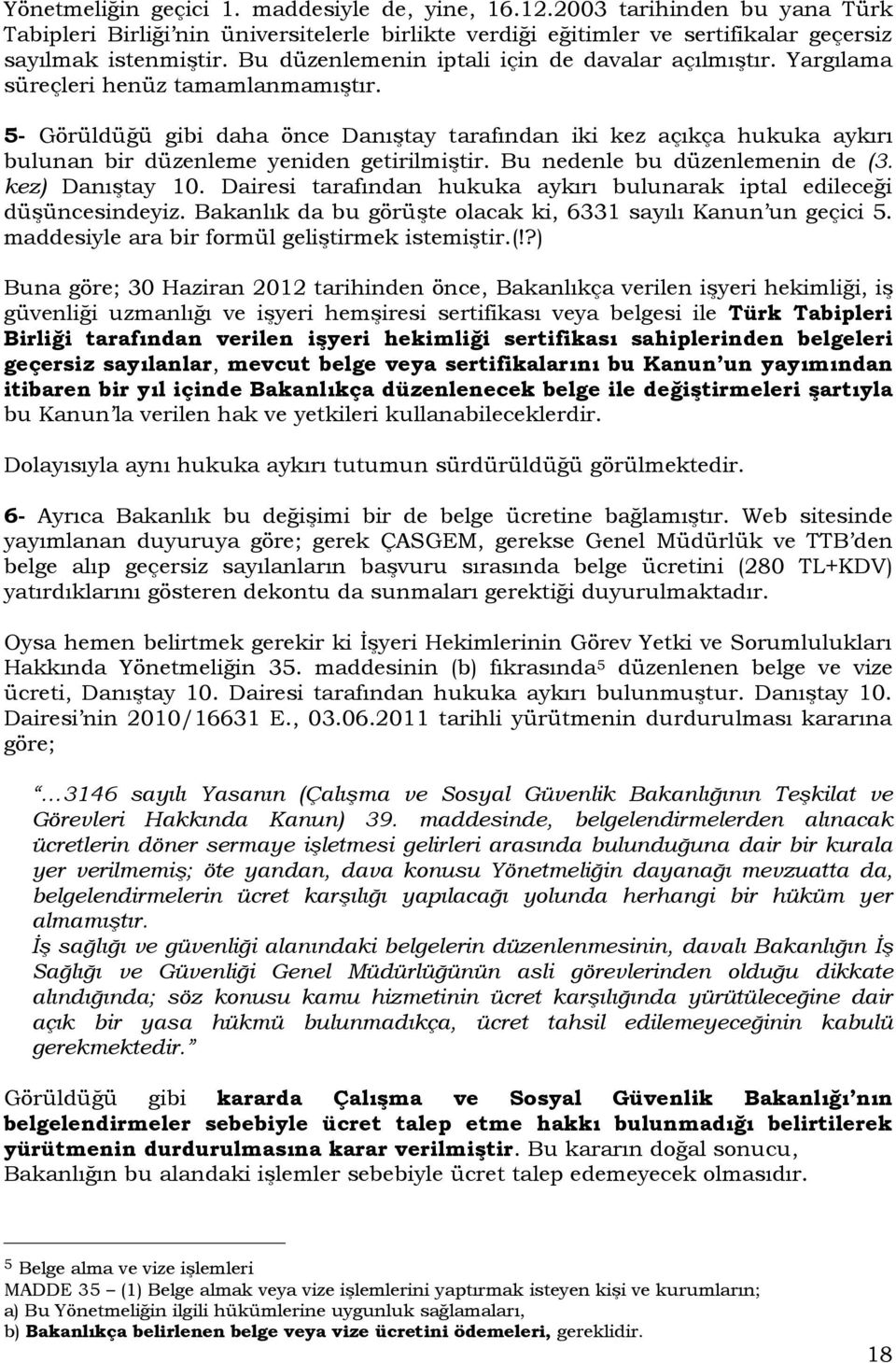 Yönetmeliğin geçici 1. maddesiyle de, yine, 16.12.2003 tarihinden bu yana Türk Tabipleri Birliği'nin üniversitelerle birlikte verdiği eğitimler ve sertifikalar geçersiz sayılmak istenmiştir. Bu düzenlemenin iptali için de davalar açılmıştır. Yargılama süreçleri henüz tamamlanmamıştır.

5- Görüldüğü gibi daha önce Danıştay tarafından iki kez açıkça hukuka aykırı bulunan bir düzenleme yeniden getirilmiştir. Bu nedenle bu düzenlemenin de (3. kez) Danıştay 10. Dairesi tarafından hukuka aykırı bulunarak iptal edileceği düşüncesindeyiz. Bakanlık da bu görüşte olacak ki, 6331 sayılı Kanun'un geçici 5. maddesiyle ara bir formül geliştirmek istemiştir.(!?)

Buna göre; 30 Haziran 2012 tarihinden önce, Bakanlıkça verilen işyeri hekimliği, iş güvenliği uzmanlığı ve işyeri hemşiresi sertifikası veya belgesi ile Türk Tabipleri Birliği tarafından verilen işyeri hekimliği sertifikası sahiplerinden belgeleri geçersiz sayılanlar, mevcut belge veya sertifikalarını bu Kanun'un yayımından itibaren bir yıl içinde Bakanlıkça düzenlenecek belge ile değiştirmeleri şartıyla bu Kanun'la verilen hak ve yetkileri kullanabileceklerdir.

Dolayısıyla aynı hukuka aykırı tutumun sürdürüldüğü görülmektedir.

6- Ayrıca Bakanlık bu değişimi bir de belge ücretine bağlamıştır. Web sitesinde yayımlanan duyuruya göre; gerek ÇASGEM, gerekse Genel Müdürlük ve TTB'den belge alıp geçersiz sayılanların başvuru sırasında belge ücretini (280 TL+KDV) yatırdıklarını gösteren dekontu da sunmaları gerektiği duyurulmaktadır.

Oysa hemen belirtmek gerekir ki İşyeri Hekimlerinin Görev Yetki ve Sorumlulukları Hakkında Yönetmeliğin 35. maddesinin (b) fıkrasında$^5$ düzenlenen belge ve vize ücreti, Danıştay 10. Dairesi tarafından hukuka aykırı bulunmuştur. Danıştay 10. Dairesi'nin 2010/16631 E., 03.06.2011 tarihli yürütmenin durdurulması kararına göre;

"…3146 sayılı Yasanın (Çalışma ve Sosyal Güvenlik Bakanlığının Teşkilat ve Görevleri Hakkında Kanun) 39. maddesinde, belgelendirmelerden alınacak ücretlerin döner sermaye işletmesi gelirleri arasında bulunduğuna dair bir kurala yer verilmemiş; öte yandan, dava konusu Yönetmeliğin dayanağı mevzuatta da, belgelendirmelerin ücret karşılığı yapılacağı yolunda herhangi bir hüküm yer almamıştır.
İş sağlığı ve güvenliği alanındaki belgelerin düzenlenmesinin, davalı Bakanlığın İş Sağlığı ve Güvenliği Genel Müdürlüğünün asli görevlerinden olduğu dikkate alındığında; söz konusu kamu hizmetinin ücret karşılığında yürütüleceğine dair açık bir yasa hükmü bulunmadıkça, ücret tahsil edilemeyeceğinin kabulü gerekmektedir."

Görüldüğü gibi kararda Çalışma ve Sosyal Güvenlik Bakanlığı'nın belgelendirmeler sebebiyle ücret talep etme hakkı bulunmadığı belirtilerek yürütmenin durdurulmasına karar verilmiştir. Bu kararın doğal sonucu, Bakanlığın bu alandaki işlemler sebebiyle ücret talep edemeyecek olmasıdır.

$^5$ Belge alma ve vize işlemleri
MADDE 35 – (1) Belge almak veya vize işlemlerini yaptırmak isteyen kişi ve kurumların;
a) Bu Yönetmeliğin ilgili hükümlerine uygunluk sağlamaları,
b) Bakanlıkça belirlenen belge veya vize ücretini ödemeleri, gereklidir.

18